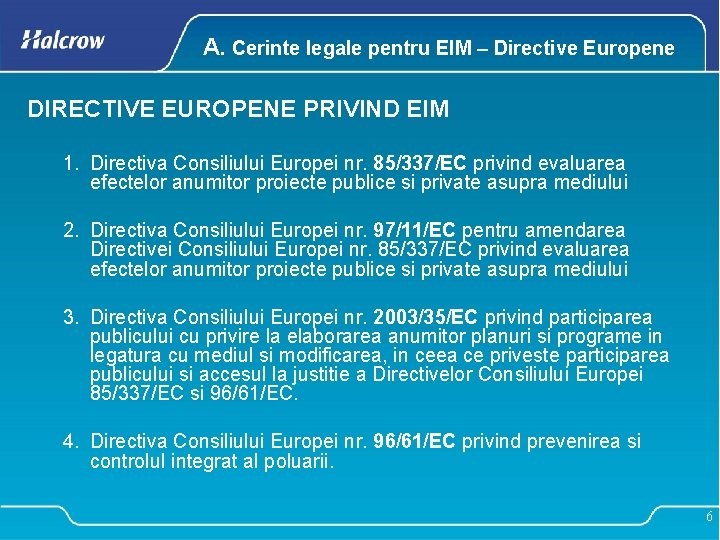 Halcrow

A. Cerinte legale pentru EIM – Directive Europene

DIRECTIVE EUROPENE PRIVIND EIM

1. Directiva Consiliului Europei nr. 85/337/EC privind evaluarea efectelor anumitor proiecte publice si private asupra mediului

2. Directiva Consiliului Europei nr. 97/11/EC pentru amendarea Directivei Consiliului Europei nr. 85/337/EC privind evaluarea efectelor anumitor proiecte publice si private asupra mediului

3. Directiva Consiliului Europei nr. 2003/35/EC privind participarea publicului cu privire la elaborarea anumitor planuri si programe in legatura cu mediul si modificarea, in ceea ce priveste participarea publicului si accesul la justitie a Directivelor Consiliului Europei 85/337/EC si 96/61/EC.

4. Directiva Consiliului Europei nr. 96/61/EC privind prevenirea si controlul integrat al poluarii.

6